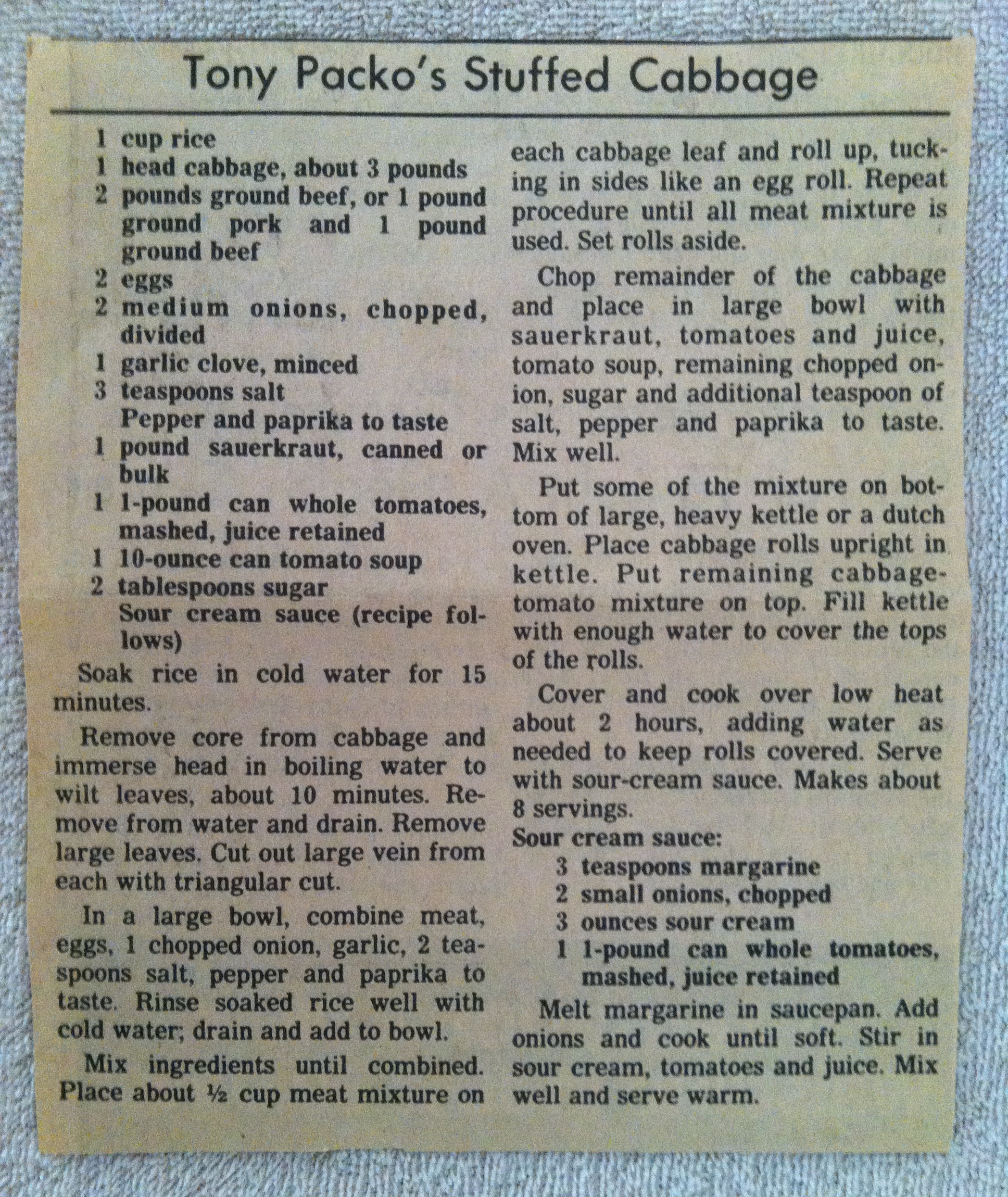 Tony Packo's Stuffed Cabbage

1 cup rice
1 head cabbage, about 3 pounds
2 pounds ground beef, or 1 pound ground pork and 1 pound ground beef
2 eggs
2 medium onions, chopped, divided
1 garlic clove, minced
3 teaspoons salt
Pepper and paprika to taste
1 pound sauerkraut, canned or bulk
1 1-pound can whole tomatoes, mashed, juice retained
1 10-ounce can tomato soup
2 tablespoons sugar
Sour cream sauce (recipe follows)

Soak rice in cold water for 15 minutes.

Remove core from cabbage and immerse head in boiling water to wilt leaves, about 10 minutes. Remove from water and drain. Remove large leaves. Cut out large vein from each with triangular cut.

In a large bowl, combine meat, eggs, 1 chopped onion, garlic, 2 teaspoons salt, pepper and paprika to taste. Rinse soaked rice well with cold water; drain and add to bowl.

Mix ingredients until combined. Place about ½ cup meat mixture on each cabbage leaf and roll up, tucking in sides like an egg roll. Repeat procedure until all meat mixture is used. Set rolls aside.

Chop remainder of the cabbage and place in large bowl with sauerkraut, tomatoes and juice, tomato soup, remaining chopped onion, sugar and additional teaspoon of salt, pepper and paprika to taste. Mix well.

Put some of the mixture on bottom of large, heavy kettle or a dutch oven. Place cabbage rolls upright in kettle. Put remaining cabbage-tomato mixture on top. Fill kettle with enough water to cover the tops of the rolls.

Cover and cook over low heat about 2 hours, adding water as needed to keep rolls covered. Serve with sour-cream sauce. Makes about 8 servings.

Sour cream sauce:
3 teaspoons margarine
2 small onions, chopped
3 ounces sour cream
1 1-pound can whole tomatoes, mashed, juice retained

Melt margarine in saucepan. Add onions and cook until soft. Stir in sour cream, tomatoes and juice. Mix well and serve warm.